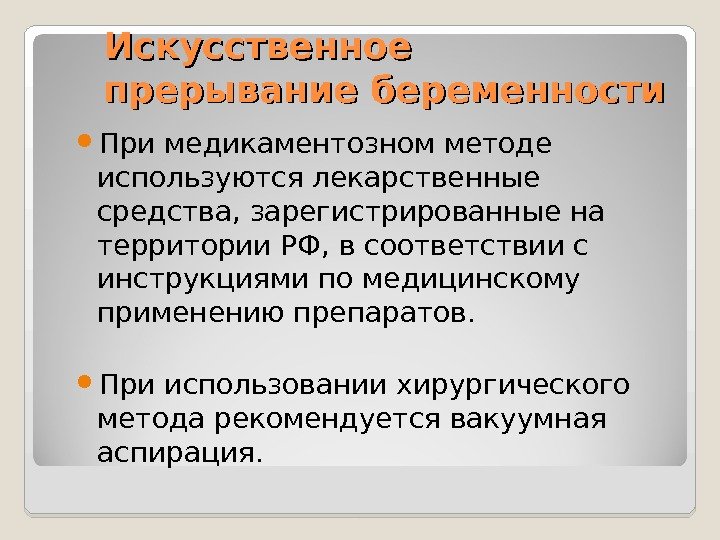 Искусственное прерывание беременности

• При медикаментозном методе используются лекарственные средства, зарегистрированные на территории РФ, в соответствии с инструкциями по медицинскому применению препаратов.

• При использовании хирургического метода рекомендуется вакуумная аспирация.